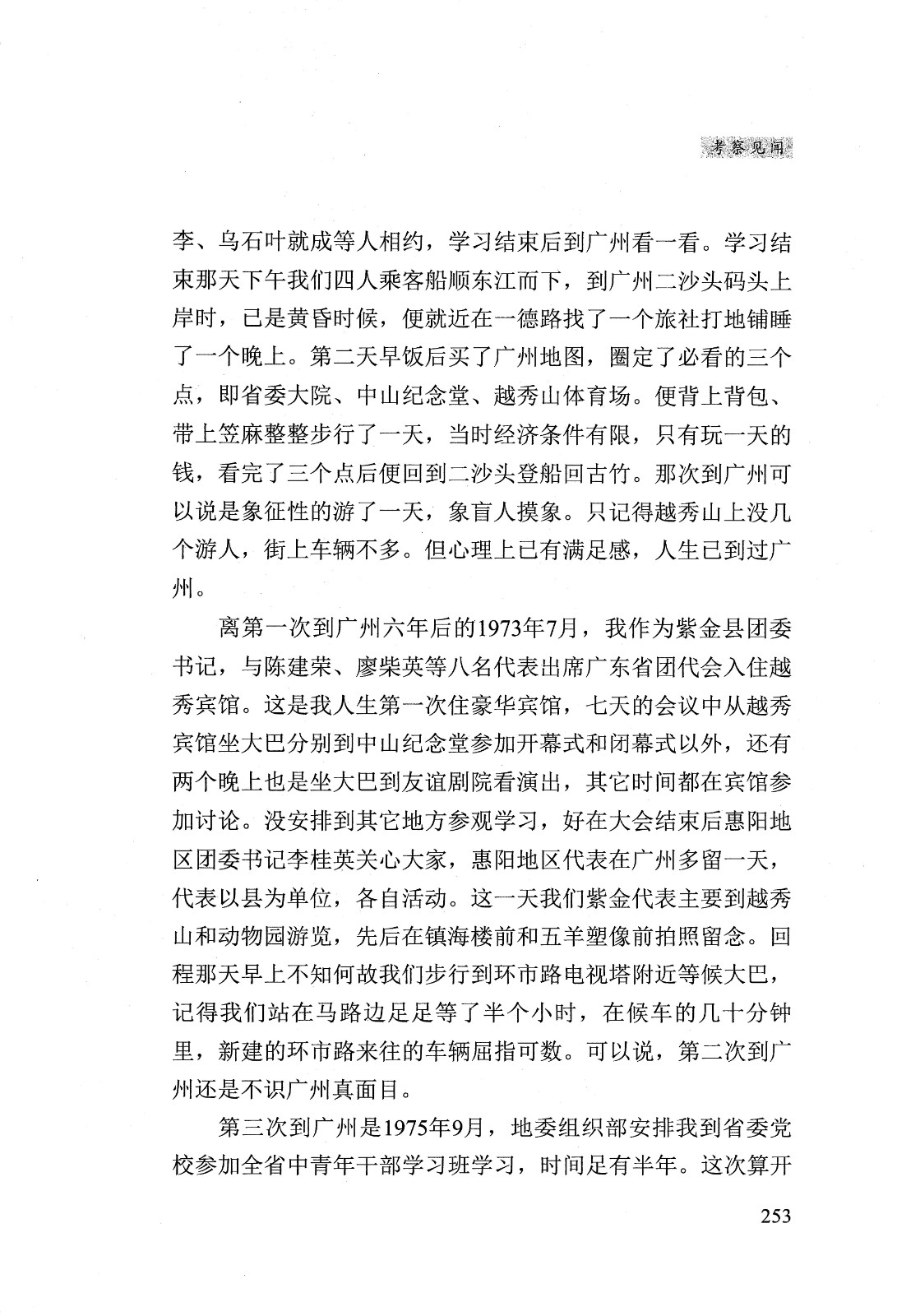 考察见闻

李、乌石叶就成等人相约，学习结束后到广州看一看。学习结束那天下午我们四人乘客船顺东江而下，到广州二沙头码头上岸时，已是黄昏时候，便就近在一德路找了一个旅社打地铺睡了一个晚上。第二天早饭后买了广州地图，圈定了必看的三个点，即省委大院、中山纪念堂、越秀山体育场。便背上背包、带上笠麻整整步行了一天，当时经济条件有限，只有玩一天的钱，看完了三个点后便回到二沙头登船回古竹。那次到广州可以说是象征性的游了一天，象盲人摸象。只记得越秀山上没几个游人，街上车辆不多。但心理上已有满足感，人生已到过广州。

离第一次到广州六年后的1973年7月，我作为紫金县团委书记，与陈建荣、廖柴英等八名代表出席广东省团代会入住越秀宾馆。这是我人生第一次住豪华宾馆，七天的会议中从越秀宾馆坐大巴分别到中山纪念堂参加开幕式和闭幕式以外，还有两个晚上也是坐大巴到友谊剧院看演出，其它时间都在宾馆参加讨论。没安排到其它地方参观学习，好在大会结束后惠阳地区团委书记李桂英关心大家，惠阳地区代表在广州多留一天，代表以县为单位，各自活动。这一天我们紫金代表主要到越秀山和动物园游览，先后在镇海楼前和五羊塑像前拍照留念。回程那天早上不知何故我们步行到环市路电视塔附近等候大巴，记得我们站在马路边足足等了半个小时，在候车的几十分钟里，新建的环市路来往的车辆屈指可数。可以说，第二次到广州还是不识广州真面目。

第三次到广州是1975年9月，地委组织部安排我到省委党校参加全省中青年干部学习班学习，时间足有半年。这次算开

253